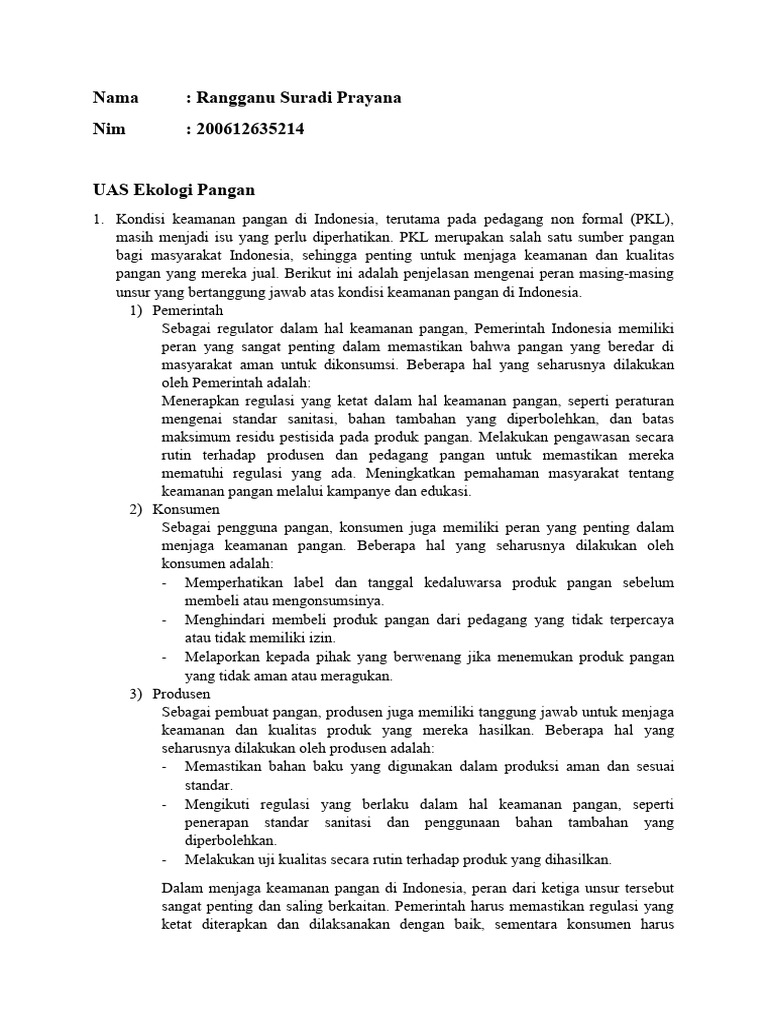 Nama : Rangganu Suradi Prayana

Nim : 200612635214

UAS Ekologi Pangan

1. Kondisi keamanan pangan di Indonesia, terutama pada pedagang non formal (PKL), masih menjadi isu yang perlu diperhatikan. PKL merupakan salah satu sumber pangan bagi masyarakat Indonesia, sehingga penting untuk menjaga keamanan dan kualitas pangan yang mereka jual. Berikut ini adalah penjelasan mengenai peran masing-masing unsur yang bertanggung jawab atas kondisi keamanan pangan di Indonesia.

1) Pemerintah
Sebagai regulator dalam hal keamanan pangan, Pemerintah Indonesia memiliki peran yang sangat penting dalam memastikan bahwa pangan yang beredar di masyarakat aman untuk dikonsumsi. Beberapa hal yang seharusnya dilakukan oleh Pemerintah adalah:
Menerapkan regulasi yang ketat dalam hal keamanan pangan, seperti peraturan mengenai standar sanitasi, bahan tambahan yang diperbolehkan, dan batas maksimum residu pestisida pada produk pangan. Melakukan pengawasan secara rutin terhadap produsen dan pedagang pangan untuk memastikan mereka mematuhi regulasi yang ada. Meningkatkan pemahaman masyarakat tentang keamanan pangan melalui kampanye dan edukasi.

2) Konsumen
Sebagai pengguna pangan, konsumen juga memiliki peran yang penting dalam menjaga keamanan pangan. Beberapa hal yang seharusnya dilakukan oleh konsumen adalah:
- Memperhatikan label dan tanggal kedaluwarsa produk pangan sebelum membeli atau mengonsumsinya.
- Menghindari membeli produk pangan dari pedagang yang tidak terpercaya atau tidak memiliki izin.
- Melaporkan kepada pihak yang berwenang jika menemukan produk pangan yang tidak aman atau meragukan.

3) Produsen
Sebagai pembuat pangan, produsen juga memiliki tanggung jawab untuk menjaga keamanan dan kualitas produk yang mereka hasilkan. Beberapa hal yang seharusnya dilakukan oleh produsen adalah:
- Memastikan bahan baku yang digunakan dalam produksi aman dan sesuai standar.
- Mengikuti regulasi yang berlaku dalam hal keamanan pangan, seperti penerapan standar sanitasi dan penggunaan bahan tambahan yang diperbolehkan.
- Melakukan uji kualitas secara rutin terhadap produk yang dihasilkan.

Dalam menjaga keamanan pangan di Indonesia, peran dari ketiga unsur tersebut sangat penting dan saling berkaitan. Pemerintah harus memastikan regulasi yang ketat diterapkan dan dilaksanakan dengan baik, sementara konsumen harus